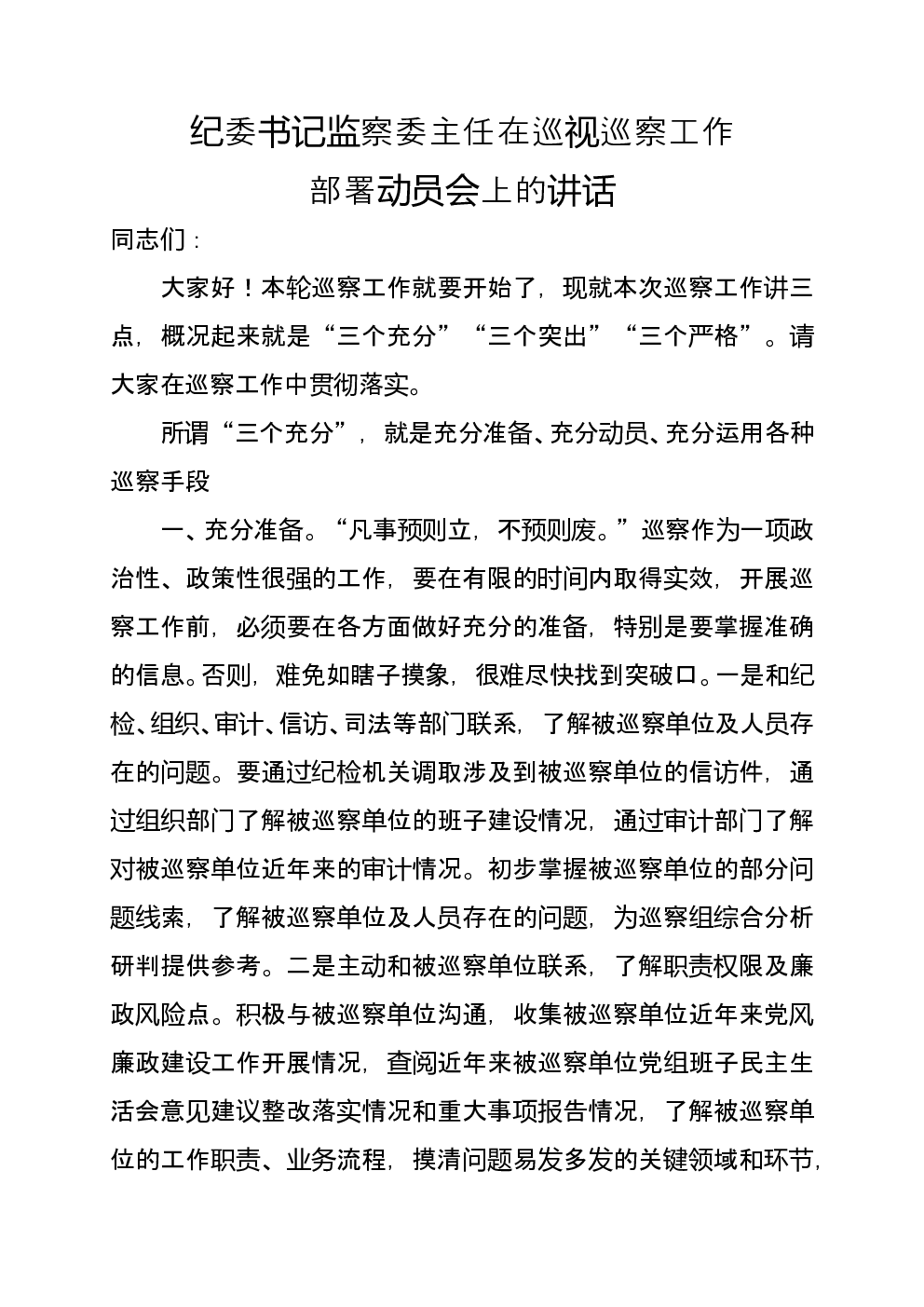 纪委书记监察委主任在巡视巡察工作部署动员会上的讲话

同志们：

大家好！本轮巡察工作就要开始了，现就本次巡察工作讲三点，概况起来就是“三个充分”“三个突出”“三个严格”。请大家在巡察工作中贯彻落实。

所谓“三个充分”，就是充分准备、充分动员、充分运用各种巡察手段

一、充分准备。“凡事预则立，不预则废。”巡察作为一项政治性、政策性很强的工作，要在有限的时间内取得实效，开展巡察工作前，必须要在各方面做好充分的准备，特别是要掌握准确的信息。否则，难免如瞎子摸象，很难尽快找到突破口。一是和纪检、组织、审计、信访、司法等部门联系，了解被巡察单位及人员存在的问题。要通过纪检机关调取涉及到被巡察单位的信访件，通过组织部门了解被巡察单位的班子建设情况，通过审计部门了解对被巡察单位近年来的审计情况。初步掌握被巡察单位的部分问题线索，了解被巡察单位及人员存在的问题，为巡察组综合分析研判提供参考。二是主动和被巡察单位联系，了解职责权限及廉政风险点。积极与被巡察单位沟通，收集被巡察单位近年来党风廉政建设工作开展情况，查阅近年来被巡察单位党组班子民主生活会意见建议整改落实情况和重大事项报告情况，了解被巡察单位的工作职责、业务流程，摸清问题易发多发的关键领域和环节，